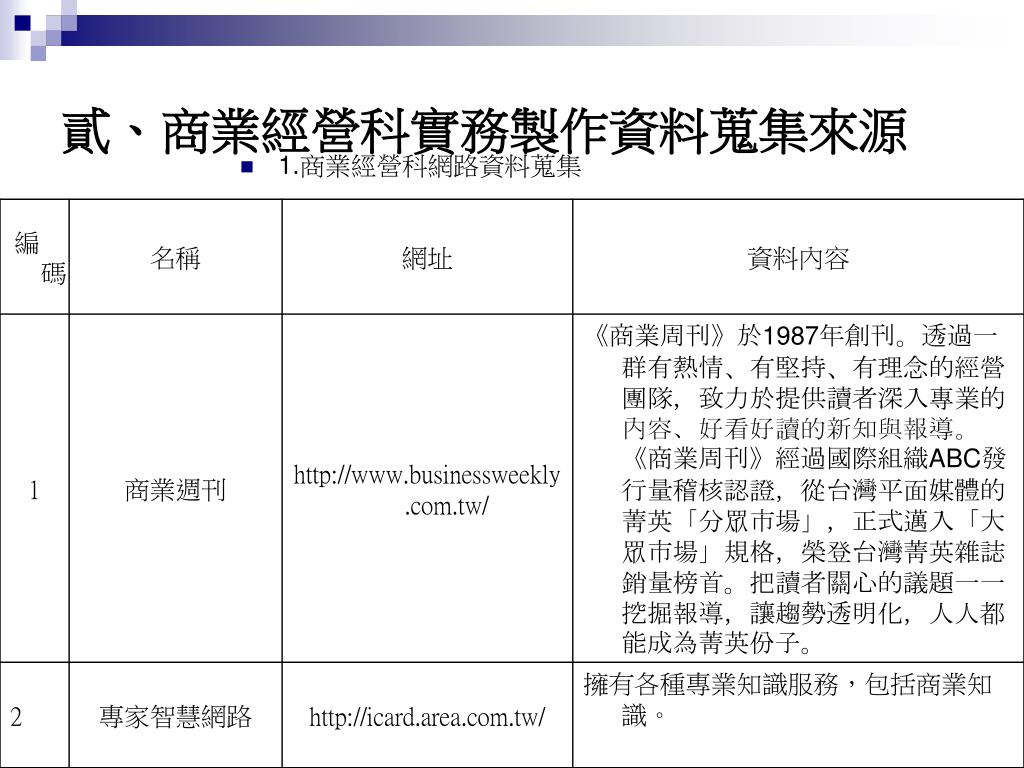 貳、商業經營科實務製作資料蒐集來源

1.商業經營科網路資料蒐集

| 編碼 | 名稱 | 網址 | 資料內容 |
|---|---|---|---|
| 1 | 商業週刊 | http://www.businessweekly.com.tw/ | 《商業周刊》於1987年創刊。透過一群有熱情、有堅持、有理念的經營團隊，致力於提供讀者深入專業的內容、好看好讀的新知與報導。《商業周刊》經過國際組織ABC發行量稽核認證，從台灣平面媒體的菁英「分眾市場」，正式邁入「大眾市場」規格，榮登台灣菁英雜誌銷量榜首。把讀者關心的議題一一挖掘報導，讓趨勢透明化，人人都能成為菁英份子。 |
| 2 | 專家智慧網路 | http://icard.area.com.tw/ | 擁有各種專業知識服務，包括商業知識。 |